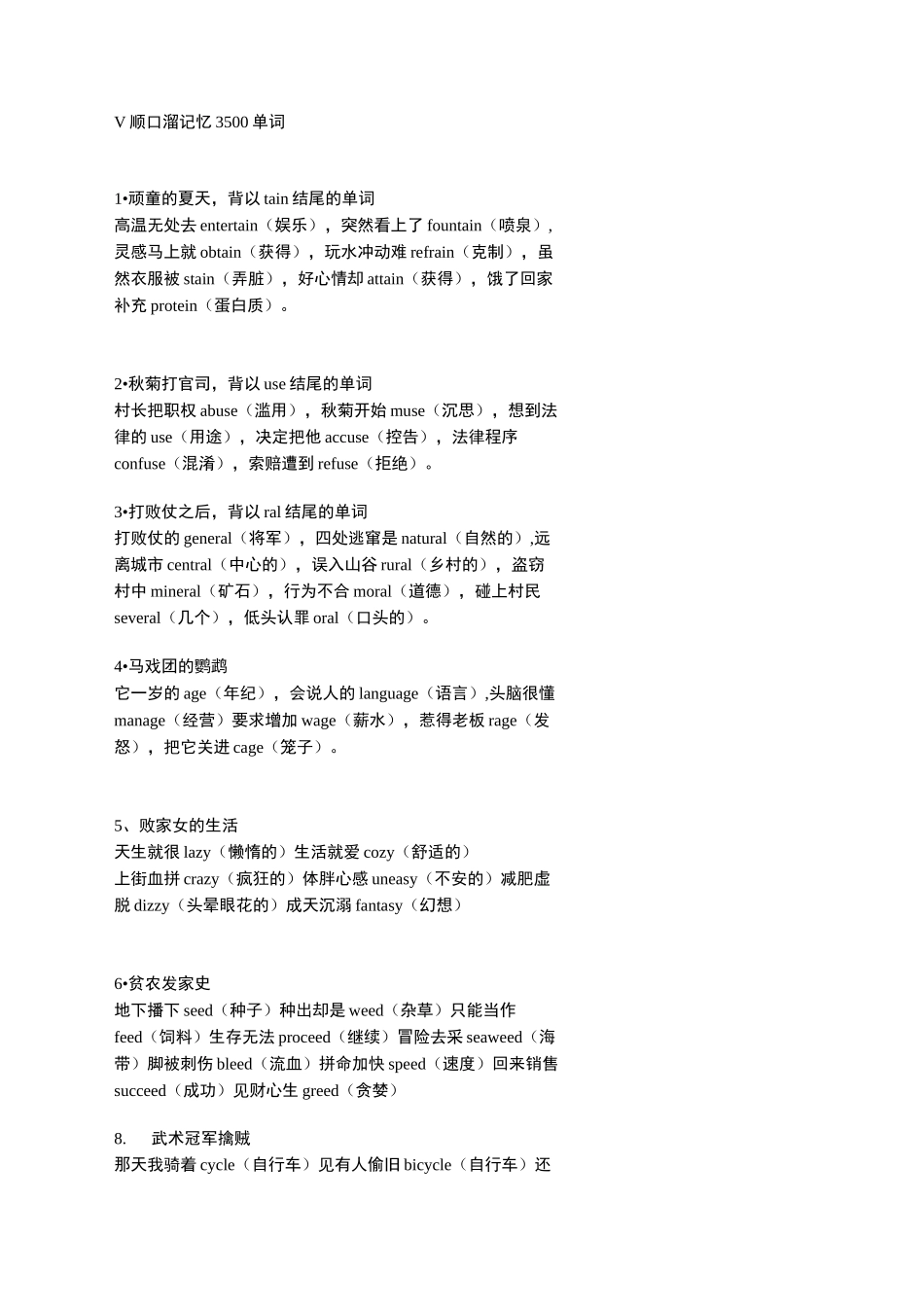 V 顺口溜记忆 3500 单词

1•顽童的夏天，背以 tain 结尾的单词
高温无处去 entertain（娱乐），突然看上了 fountain（喷泉），灵感马上就 obtain（获得），玩水冲动难 refrain（克制），虽然衣服被 stain（弄脏），好心情却 attain（获得），饿了回家补充 protein（蛋白质）。

2•秋菊打官司，背以 use 结尾的单词
村长把职权 abuse（滥用），秋菊开始 muse（沉思），想到法律的 use（用途），决定把他 accuse（控告），法律程序 confuse（混淆），索赔遭到 refuse（拒绝）。

3•打败仗之后，背以 ral 结尾的单词
打败仗的 general（将军），四处逃窜是 natural（自然的）,远离城市 central（中心的），误入山谷 rural（乡村的），盗窃村中 mineral（矿石），行为不合 moral（道德），碰上村民 several（几个），低头认罪 oral（口头的）。

4•马戏团的鹦鹉
它一岁的 age（年纪），会说人的 language（语言）,头脑很懂 manage（经营）要求增加 wage（薪水），惹得老板 rage（发怒），把它关进 cage（笼子）。

5、败家女的生活
天生就很 lazy（懒惰的）生活就爱 cozy（舒适的）
上街血拼 crazy（疯狂的）体胖心感 uneasy（不安的）减肥虚脱 dizzy（头晕眼花的）成天沉溺 fantasy（幻想）

6•贫农发家史
地下播下 seed（种子）种出却是 weed（杂草）只能当作 feed（饲料）生存无法 proceed（继续）冒险去采 seaweed（海带）脚被刺伤 bleed（流血）拼命加快 speed（速度）回来销售 succeed（成功）见财心生 greed（贪婪）

8.　武术冠军擒贼
那天我骑着 cycle（自行车）见有人偷旧 bicycle（自行车）还